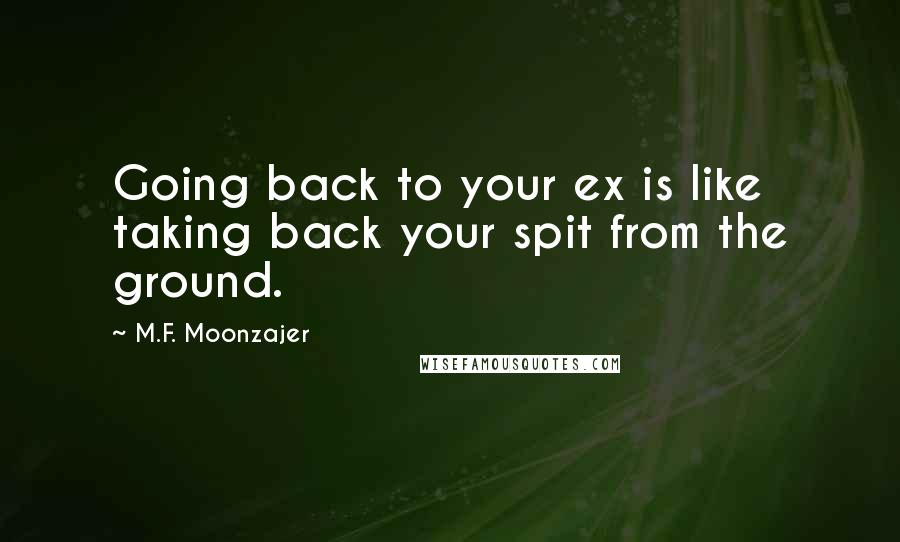 Going back to your ex is like taking back your spit from the ground.

~ M.F. Moonzajer

WISEFAMOUSQUOTES.COM